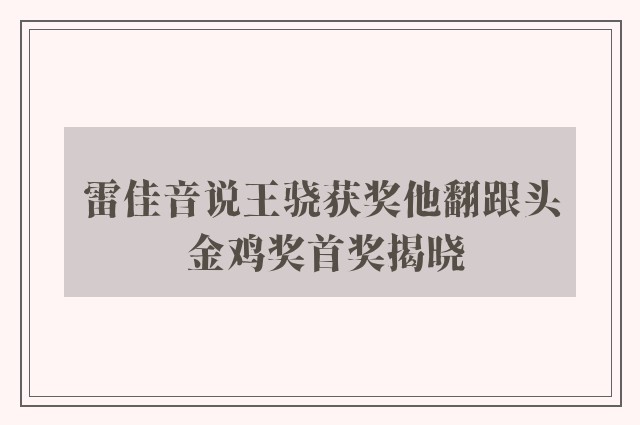 雷佳音说王骁获奖他翻跟头
金鸡奖首奖揭晓